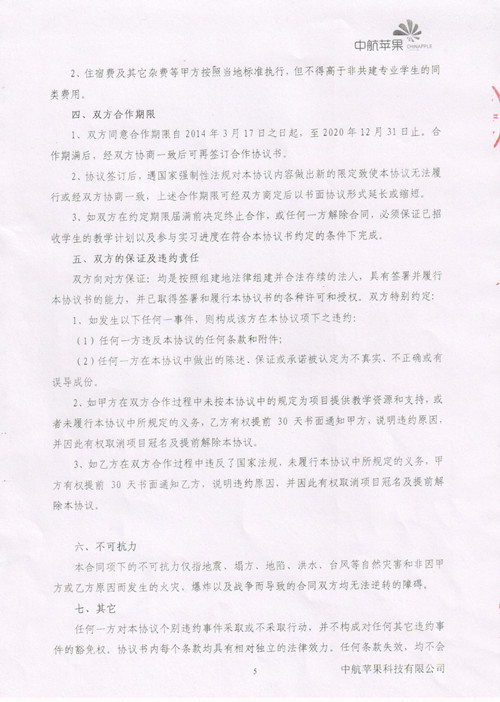 中航苹果 CHINAPPLE

2、住宿费及其它杂费等甲方按照当地标准执行，但不得高于非共建专业学生的同类费用。

四、双方合作期限

1、双方同意合作期限自 2014 年 3 月 17 日之日起，至 2020 年 12 月 31 日止。合作期满后，经双方协商一致后可再签订合作协议书。

2、协议签订后，遇国家强制性法规对本协议内容做出新的限定致使本协议无法履行或经双方协商一致，上述合作期限可经双方商定后以书面协议形式延长或缩短。

3、如双方在约定期限届满前决定终止合作，或任何一方解除合同，必须保证已招收学生的教学计划以及参与实习进度在符合本协议书约定的条件下完成。

五、双方的保证及违约责任

双方向对方保证：均是按照组建地法律组建并合法存续的法人，具有签署并履行本协议书的能力，并已取得签署和履行本协议书的各种许可和授权。双方特别约定：

1、如发生以下任何一事件，则构成该方在本协议项下之违约：

（1）任何一方违反本协议的任何条款和附件；

（2）任何一方在本协议中做出的陈述、保证或承诺被认定为不真实、不正确或有误导成份。

2、如甲方在双方合作过程中未按本协议中的规定为项目提供教学资源和支持，或者未履行本协议中所规定的义务，乙方有权提前 30 天书面通知甲方，说明违约原因，并因此有权取消项目冠名及提前解除本协议。

3、如乙方在双方合作过程中违反了国家法规，未履行本协议中所规定的义务，甲方有权提前 30 天书面通知乙方，说明违约原因，并因此有权取消项目冠名及提前解除本协议。

六、不可抗力

本合同项下的不可抗力仅指地震、塌方、地陷、洪水、台风等自然灾害和非因甲方或乙方原因而发生的火灾、爆炸以及战争而导致的合同双方均无法逆转的障碍。

七、其它

任何一方对本协议个别违约事件采取或不采取行动，并不构成对任何其它违约事件的豁免权。协议书内每个条款均具有相对独立的法律效力。任何条款失效，均不会

5

中航苹果科技有限公司